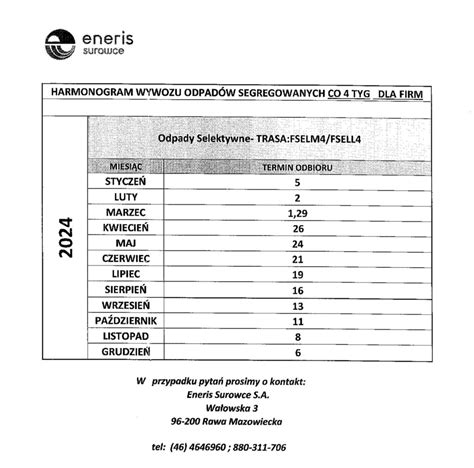 eneris
surowce

HARMONOGRAM WYWOZU ODPADÓW SEGREGOWANYCH CO 4 TYG DLA FIRM

2024

Odpady Selektywne- TRASA:FSELM4/FSELL4

| MIESIĄC | TERMIN ODBIORU |
|---|---|
| STYCZEŃ | 5 |
| LUTY | 2 |
| MARZEC | 1,29 |
| KWIECIEŃ | 26 |
| MAJ | 24 |
| CZERWIEC | 21 |
| LIPIEC | 19 |
| SIERPIEŃ | 16 |
| WRZESIEŃ | 13 |
| PAŹDZIERNIK | 11 |
| LISTOPAD | 8 |
| GRUDZIEŃ | 6 |

W przypadku pytań prosimy o kontakt:
Eneris Surowce S.A.
Wałowska 3
96-200 Rawa Mazowiecka

tel: (46) 4646960 ; 880-311-706